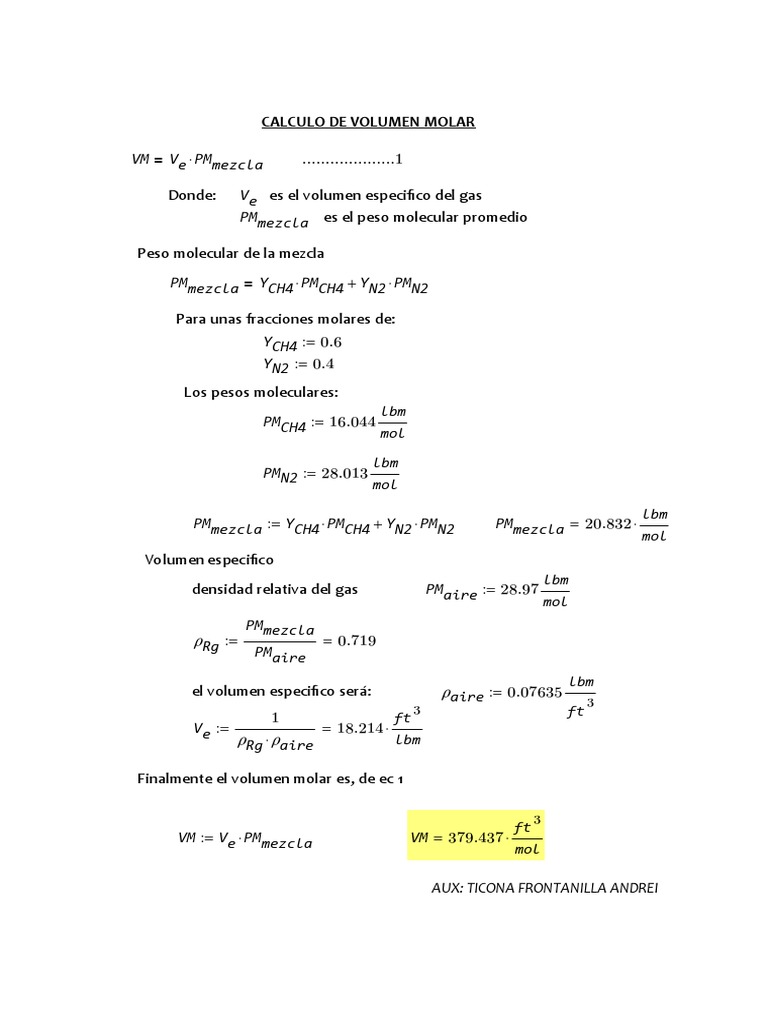 CALCULO DE VOLUMEN MOLAR

$VM = V_e \cdot PM_{mezcla}$ ....................1

Donde: $V_e$ es el volumen especifico del gas
$PM_{mezcla}$ es el peso molecular promedio

Peso molecular de la mezcla

$PM_{mezcla} = Y_{CH4} \cdot PM_{CH4} + Y_{N2} \cdot PM_{N2}$

Para unas fracciones molares de:

$Y_{CH4} := 0.6$

$Y_{N2} := 0.4$

Los pesos moleculares:

$PM_{CH4} := 16.044 \frac{lbm}{mol}$

$PM_{N2} := 28.013 \frac{lbm}{mol}$

$PM_{mezcla} := Y_{CH4} \cdot PM_{CH4} + Y_{N2} \cdot PM_{N2}$ $PM_{mezcla} = 20.832 \cdot \frac{lbm}{mol}$

Volumen especifico

densidad relativa del gas $PM_{aire} := 28.97 \frac{lbm}{mol}$

$\rho_{Rg} := \frac{PM_{mezcla}}{PM_{aire}} = 0.719$

el volumen especifico será: $\rho_{aire} := 0.07635 \frac{lbm}{ft^3}$

$V_e := \frac{1}{\rho_{Rg} \cdot \rho_{aire}} = 18.214 \cdot \frac{ft^3}{lbm}$

Finalmente el volumen molar es, de ec 1

$VM := V_e \cdot PM_{mezcla}$ $VM = 379.437 \cdot \frac{ft^3}{mol}$

AUX: TICONA FRONTANILLA ANDREI